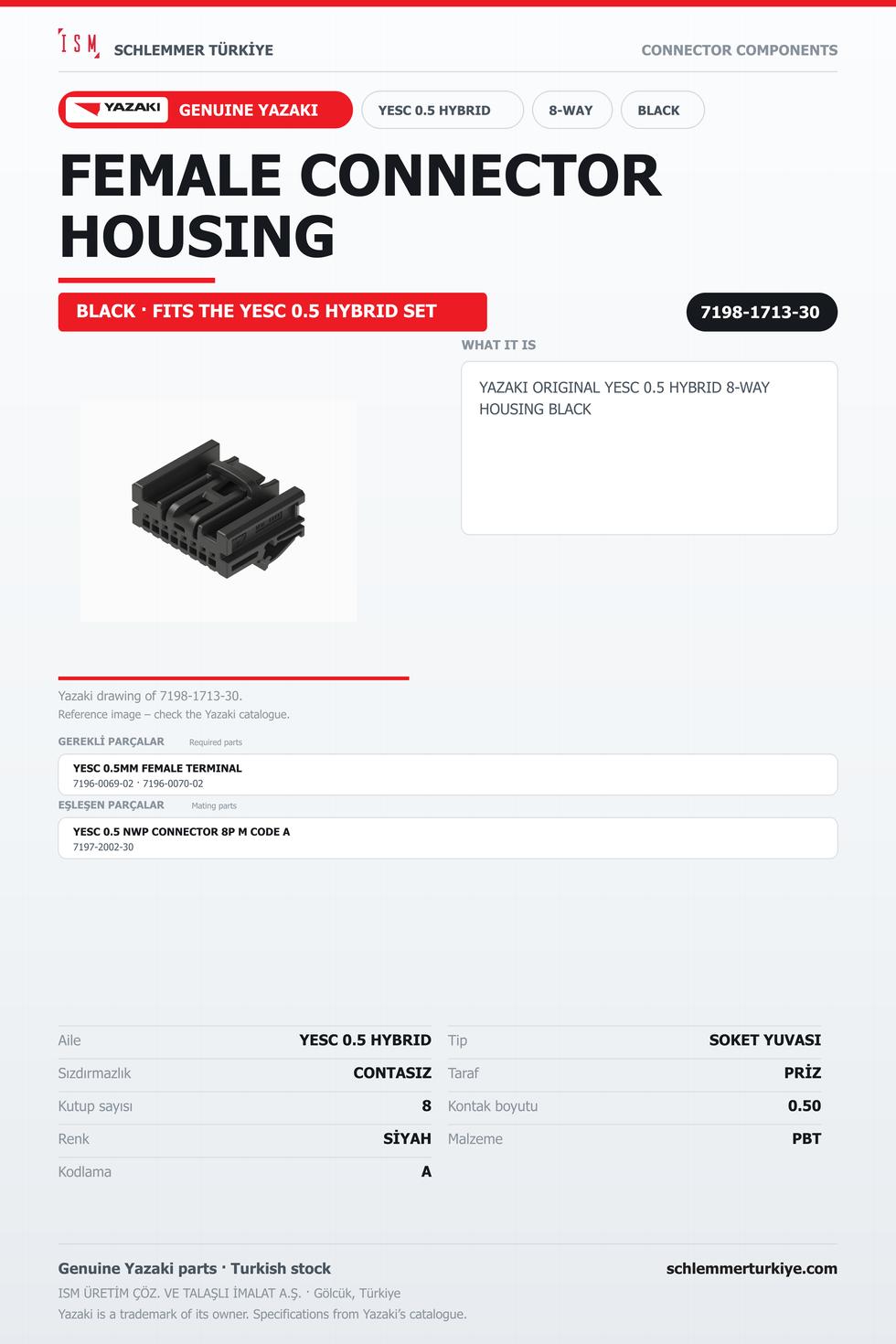 ISM SCHLEMMER TÜRKİYE

CONNECTOR COMPONENTS

YAZAKI GENUINE YAZAKI

YESC 0.5 HYBRID

8-WAY

BLACK

FEMALE CONNECTOR HOUSING

BLACK · FITS THE YESC 0.5 HYBRID SET

7198-1713-30

WHAT IT IS

YAZAKI ORIGINAL YESC 0.5 HYBRID 8-WAY HOUSING BLACK

Yazaki drawing of 7198-1713-30.
Reference image – check the Yazaki catalogue.

GEREKLİ PARÇALAR Required parts

YESC 0.5MM FEMALE TERMINAL
7196-0069-02 · 7196-0070-02

EŞLEŞEN PARÇALAR Mating parts

YESC 0.5 NWP CONNECTOR 8P M CODE A
7197-2002-30

Aile YESC 0.5 HYBRID
Sızdırmazlık CONTASIZ
Kutup sayısı 8
Renk SİYAH
Kodlama A

Tip SOKET YUVASI
Taraf PRİZ
Kontak boyutu 0.50
Malzeme PBT

Genuine Yazaki parts · Turkish stock

schlemmerturkiye.com

ISM ÜRETİM ÇÖZ. VE TALAŞLI İMALAT A.Ş. · Gölcük, Türkiye
Yazaki is a trademark of its owner. Specifications from Yazaki's catalogue.